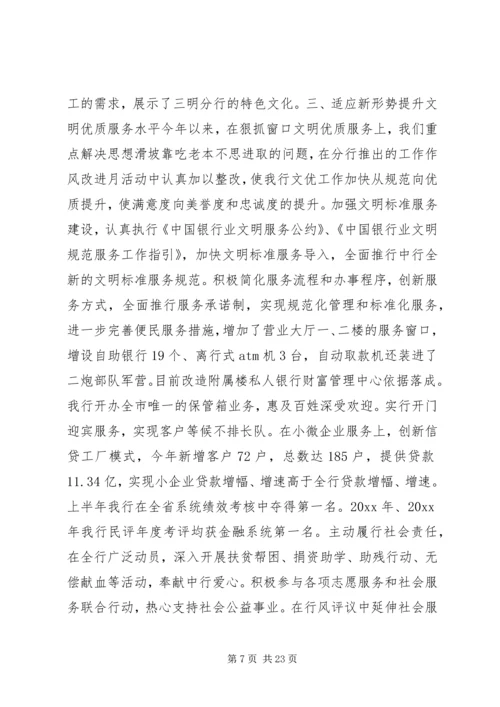 工的需求，展示了三明分行的特色文化。三、适应新形势提升文明优质服务水平今年以来，在狠抓窗口文明优质服务上，我们重点解决思想滑坡靠吃老本不思进取的问题，在分行推出的工作作风改进月活动中认真加以整改，使我行文优工作加快从规范向优质提升，使满意度向美誉度和忠诚度的提升。加强文明标准服务建设，认真执行《中国银行业文明服务公约》、《中国银行业文明规范服务工作指引》，加快文明标准服务导入，全面推行中行全新的文明标准服务规范。积极简化服务流程和办事程序，创新服务方式，全面推行服务承诺制，实现规范化管理和标准化服务，进一步完善便民服务措施，增加了营业大厅一、二楼的服务窗口，增设自助银行19个、离行式atm机3台，自动取款机还装进了二炮部队军营。目前改造附属楼私人银行财富管理中心依据落成。我行开办全市唯一的保管箱业务，惠及百姓深受欢迎。实行开门迎宾服务，实现客户等候不排长队。在小微企业服务上，创新信贷工厂模式，今年新增客户72户，总数达185户，提供贷款11.34亿，实现小企业贷款增幅、增速高于全行贷款增幅、增速。上半年我行在全省系统绩效考核中夺得第一名。20xx年、20xx年我行民评年度考评均获金融系统第一名。主动履行社会责任，在全行广泛动员，深入开展扶贫帮困、捐资助学、助残行动、无偿献血等活动，奉献中行爱心。积极参与各项志愿服务和社会服务联合行动，热心支持社会公益事业。在行风评议中延伸社会服

第7页 共23页